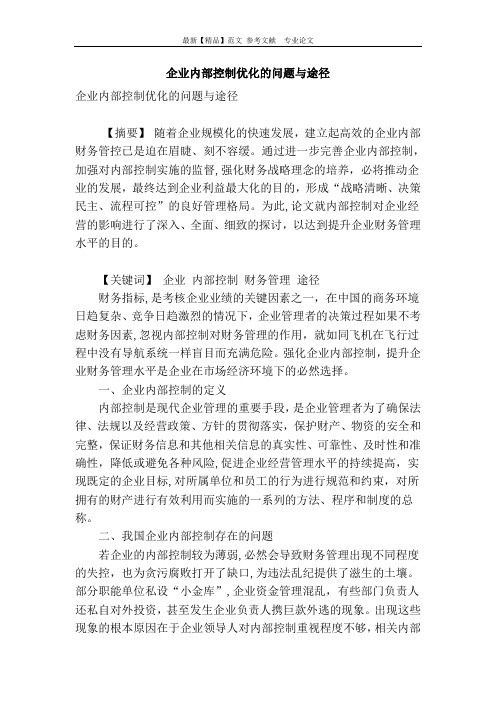 最新【精品】范文 参考文献 专业论文

企业内部控制优化的问题与途径

企业内部控制优化的问题与途径

【摘要】 随着企业规模化的快速发展，建立起高效的企业内部财务管控已是迫在眉睫、刻不容缓。通过进一步完善企业内部控制，加强对内部控制实施的监督，强化财务战略理念的培养，必将推动企业的发展，最终达到企业利益最大化的目的，形成“战略清晰、决策民主、流程可控”的良好管理格局。为此，论文就内部控制对企业经营的影响进行了深入、全面、细致的探讨，以达到提升企业财务管理水平的目的。

【关键词】 企业 内部控制 财务管理 途径

财务指标，是考核企业业绩的关键因素之一，在中国的商务环境日趋复杂、竞争日趋激烈的情况下，企业管理者的决策过程如果不考虑财务因素，忽视内部控制对财务管理的作用，就如同飞机在飞行过程中没有导航系统一样盲目而充满危险。强化企业内部控制，提升企业财务管理水平是企业在市场经济环境下的必然选择。

一、企业内部控制的定义

内部控制是现代企业管理的重要手段，是企业管理者为了确保法律、法规以及经营政策、方针的贯彻落实，保护财产、物资的安全和完整，保证财务信息和其他相关信息的真实性、可靠性、及时性和准确性，降低或避免各种风险，促进企业经营管理水平的持续提高，实现既定的企业目标，对所属单位和员工的行为进行规范和约束，对所拥有的财产进行有效利用而实施的一系列的方法、程序和制度的总称。

二、我国企业内部控制存在的问题

若企业的内部控制较为薄弱，必然会导致财务管理出现不同程度的失控，也为贪污腐败打开了缺口，为违法乱纪提供了滋生的土壤。部分职能单位私设“小金库”，企业资金管理混乱，有些部门负责人还私自对外投资，甚至发生企业负责人携巨款外逃的现象。出现这些现象的根本原因在于企业领导人对内部控制重视程度不够，相关内部